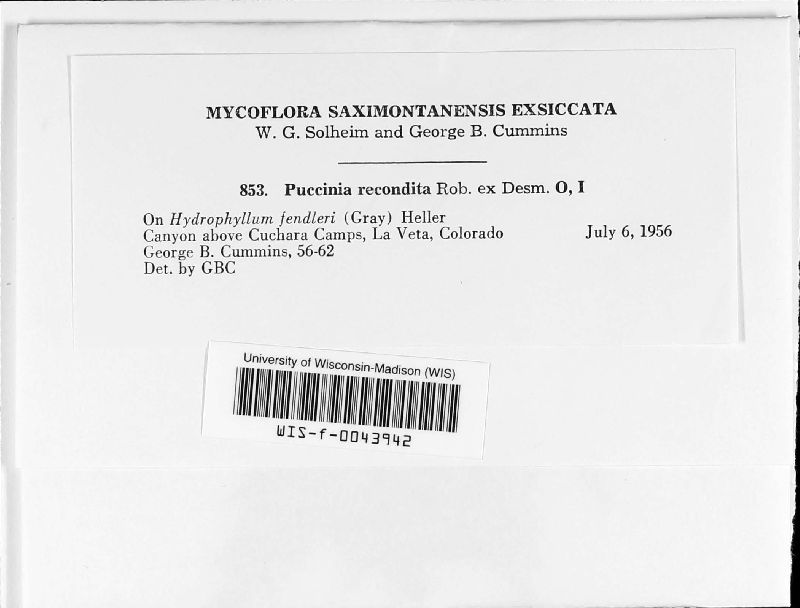 MYCOFLORA SAXIMONTANENSIS EXSICCATA
W. G. Solheim and George B. Cummins

853. Puccinia recondita Rob. ex Desm. O, I

On Hydrophyllum fendleri (Gray) Heller
Canyon above Cuchara Camps, La Veta, Colorado July 6, 1956
George B. Cummins, 56-62
Det. by GBC

University of Wisconsin-Madison (WIS)
WIS-f-0043942